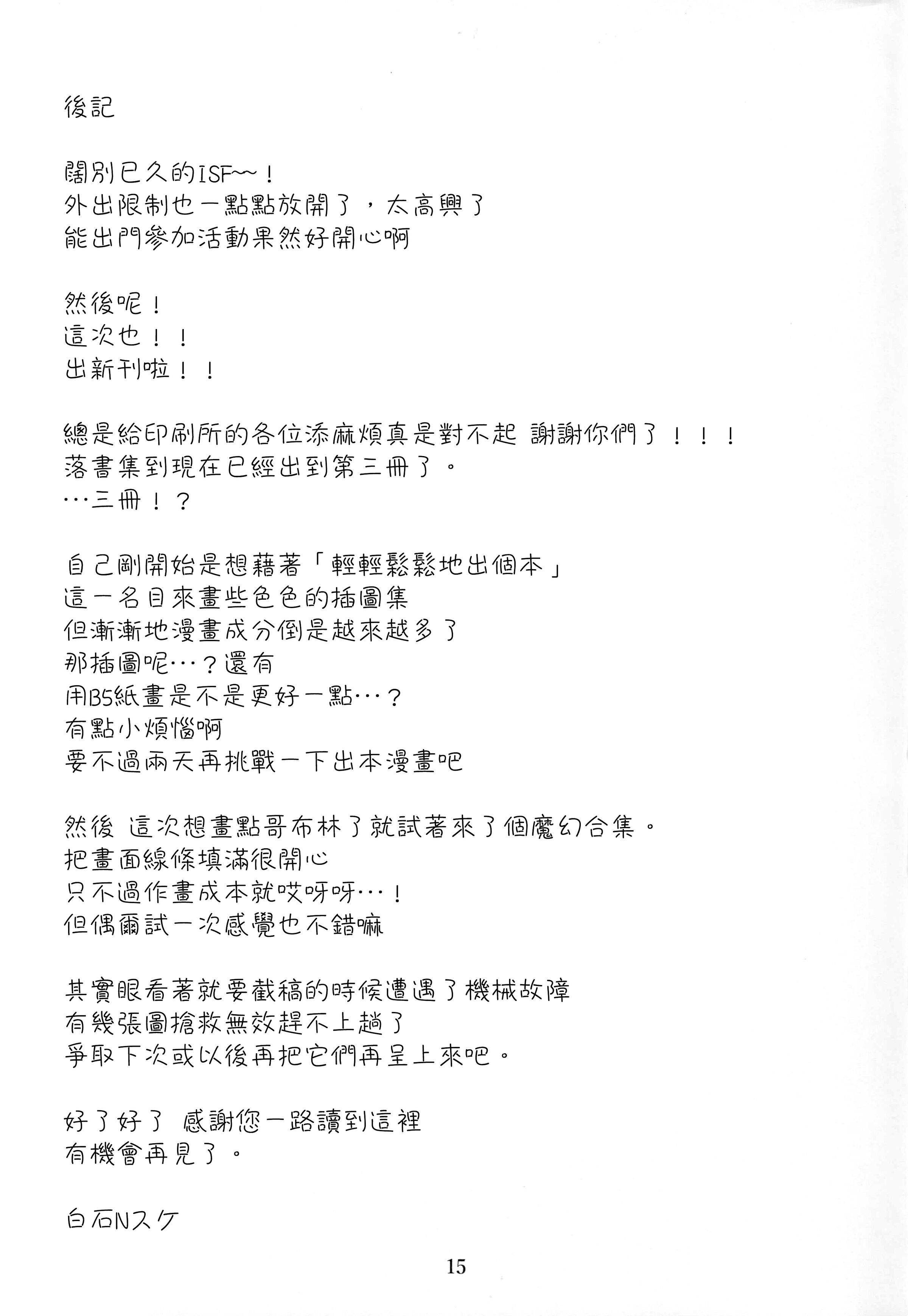 後記

闊別已久的ISF~~！
外出限制也一點點放開了，太高興了
能出門參加活動果然好開心啊

然後呢！
這次也！！
出新刊啦！！

總是給印刷所的各位添麻煩真是對不起 謝謝你們了！！！
落書集到現在已經出到第三冊了。
…三冊！？

自己剛開始是想藉著「輕輕鬆鬆地出個本」
這一名目來畫些色色的插圖集
但漸漸地漫畫成分倒是越來越多了
那插圖呢…？還有
用B5紙畫是不是更好一點…？
有點小煩惱啊
要不過兩天再挑戰一下出本漫畫吧

然後 這次想畫點哥布林了就試著來了個魔幻合集。
把畫面線條填滿很開心
只不過作畫成本就哎呀呀…！
但偶爾試一次感覺也不錯嘛

其實眼看著就要截稿的時候遭遇了機械故障
有幾張圖搶救無效趕不上趟了
爭取下次或以後再把它們再呈上來吧。

好了好了 感謝您一路讀到這裡
有機會再見了。

白石Nスケ

15